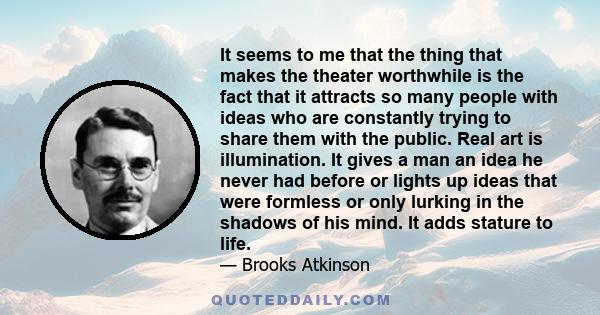 It seems to me that the thing that makes the theater worthwhile is the fact that it attracts so many people with ideas who are constantly trying to share them with the public. Real art is illumination. It gives a man an idea he never had before or lights up ideas that were formless or only lurking in the shadows of his mind. It adds stature to life.

— Brooks Atkinson

QUOTEDDAILY.COM